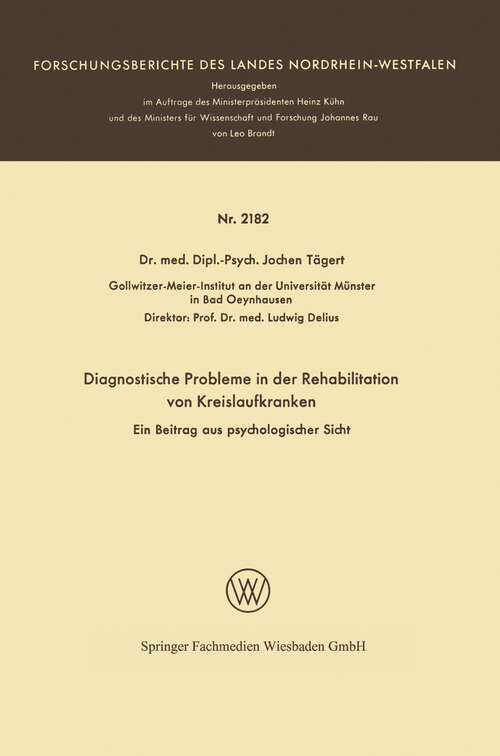 FORSCHUNGSBERICHTE DES LANDES NORDRHEIN-WESTFALEN

Herausgegeben
im Auftrage des Ministerpräsidenten Heinz Kühn
und des Ministers für Wissenschaft und Forschung Johannes Rau
von Leo Brandt

Nr. 2182

Dr. med. Dipl.-Psych. Jochen Tägert

Gollwitzer-Meier-Institut an der Universität Münster
in Bad Oeynhausen
Direktor: Prof. Dr. med. Ludwig Delius

Diagnostische Probleme in der Rehabilitation von Kreislaufkranken

Ein Beitrag aus psychologischer Sicht

Springer Fachmedien Wiesbaden GmbH